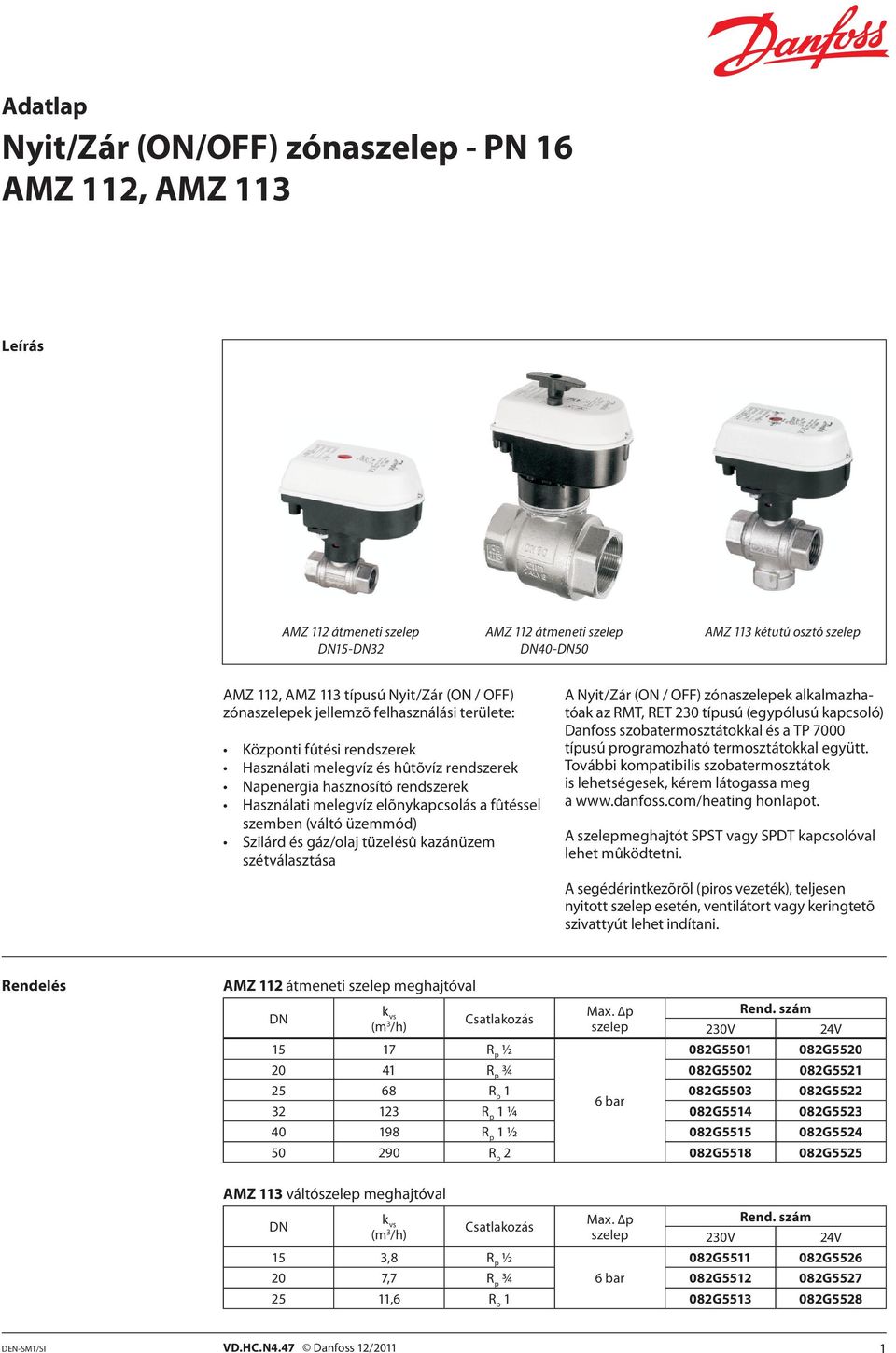 Danfoss

Adatlap

Nyit/Zár (ON/OFF) zónaszelep - PN 16
AMZ 112, AMZ 113

Leírás

AMZ 112 átmeneti szelep
DN15-DN32

AMZ 112 átmeneti szelep
DN40-DN50

AMZ 113 kétutú osztó szelep

AMZ 112, AMZ 113 típusú Nyit/Zár (ON / OFF) zónaszelepek jellemzõ felhasználási területe:

• Központi fûtési rendszerek
• Használati melegvíz és hûtõvíz rendszerek
• Napenergia hasznosító rendszerek
• Használati melegvíz elõnykapcsolás a fûtéssel szemben (váltó üzemmód)
• Szilárd és gáz/olaj tüzelésû kazánüzem szétválasztása

A Nyit/Zár (ON / OFF) zónaszelepek alkalmazhatóak az RMT, RET 230 típusú (egypólusú kapcsoló) Danfoss szobatermosztátokkal és a TP 7000 típusú programozható termosztátokkal együtt. További kompatibilis szobatermosztátok is lehetségesek, kérem látogassa meg a www.danfoss.com/heating honlapot.

A szelepmeghajtót SPST vagy SPDT kapcsolóval lehet mûködtetni.

A segédérintkezõrõl (piros vezeték), teljesen nyitott szelep esetén, ventilátort vagy keringtetõ szivattyút lehet indítani.

Rendelés

AMZ 112 átmeneti szelep meghajtóval

| DN | $k_{vs}$ ($m^3/h$) | Csatlakozás | Max. Δp szelep | Rend. szám 230V | Rend. szám 24V |
|---|---|---|---|---|---|
| 15 | 17 | $R_p$ ½ | 6 bar | 082G5501 | 082G5520 |
| 20 | 41 | $R_p$ ¾ | | 082G5502 | 082G5521 |
| 25 | 68 | $R_p$ 1 | | 082G5503 | 082G5522 |
| 32 | 123 | $R_p$ 1 ¼ | | 082G5514 | 082G5523 |
| 40 | 198 | $R_p$ 1 ½ | | 082G5515 | 082G5524 |
| 50 | 290 | $R_p$ 2 | | 082G5518 | 082G5525 |

AMZ 113 váltószelep meghajtóval

| DN | $k_{vs}$ ($m^3/h$) | Csatlakozás | Max. Δp szelep | Rend. szám 230V | Rend. szám 24V |
|---|---|---|---|---|---|
| 15 | 3,8 | $R_p$ ½ | 6 bar | 082G5511 | 082G5526 |
| 20 | 7,7 | $R_p$ ¾ | | 082G5512 | 082G5527 |
| 25 | 11,6 | $R_p$ 1 | | 082G5513 | 082G5528 |

DEN-SMT/SI VD.HC.N4.47 © Danfoss 12/2011 1